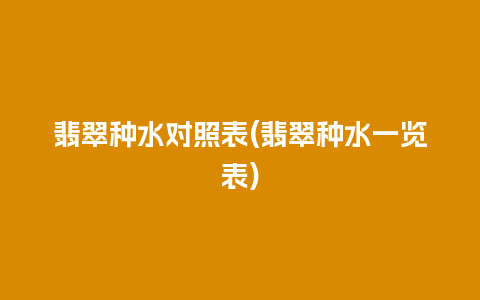 翡翠种水对照表(翡翠种水一览表)